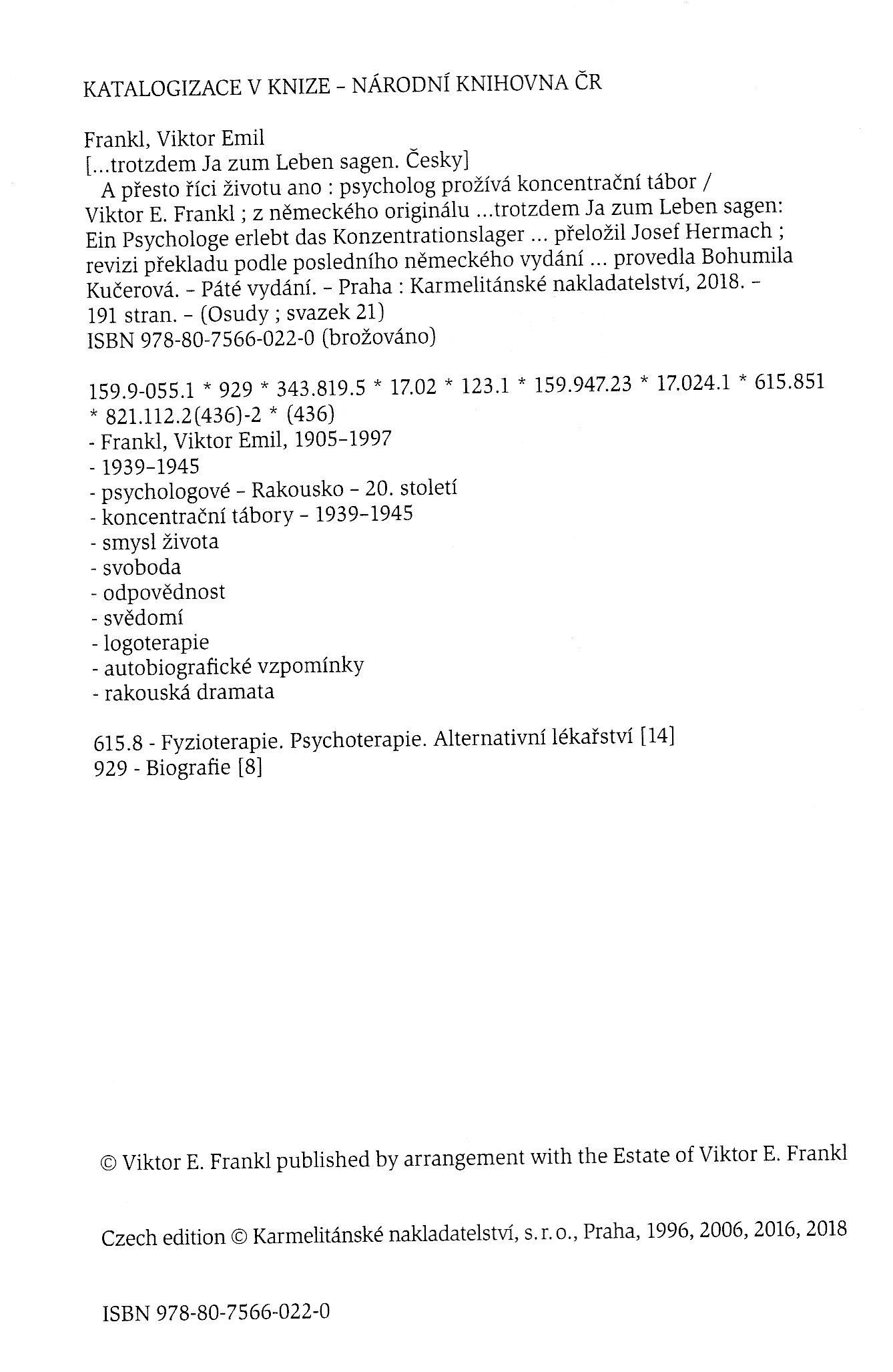 KATALOGIZACE V KNIZE – NÁRODNÍ KNIHOVNA ČR

Frankl, Viktor Emil
[...trotzdem Ja zum Leben sagen. Česky]
A přesto říci životu ano : psycholog prožívá koncentrační tábor / Viktor E. Frankl ; z německého originálu ...trotzdem Ja zum Leben sagen: Ein Psychologe erlebt das Konzentrationslager ... přeložil Josef Hermach ; revizi překladu podle posledního německého vydání ... provedla Bohumila Kučerová. – Páté vydání. – Praha : Karmelitánské nakladatelství, 2018. – 191 stran. – (Osudy ; svazek 21)
ISBN 978-80-7566-022-0 (brožováno)

159.9-055.1 * 929 * 343.819.5 * 17.02 * 123.1 * 159.947.23 * 17.024.1 * 615.851 * 821.112.2(436)-2 * (436)
- Frankl, Viktor Emil, 1905–1997
- 1939–1945
- psychologové – Rakousko – 20. století
- koncentrační tábory – 1939–1945
- smysl života
- svoboda
- odpovědnost
- svědomí
- logoterapie
- autobiografické vzpomínky
- rakouská dramata

615.8 - Fyzioterapie. Psychoterapie. Alternativní lékařství [14]
929 - Biografie [8]

© Viktor E. Frankl published by arrangement with the Estate of Viktor E. Frankl

Czech edition © Karmelitánské nakladatelství, s. r. o., Praha, 1996, 2006, 2016, 2018

ISBN 978-80-7566-022-0